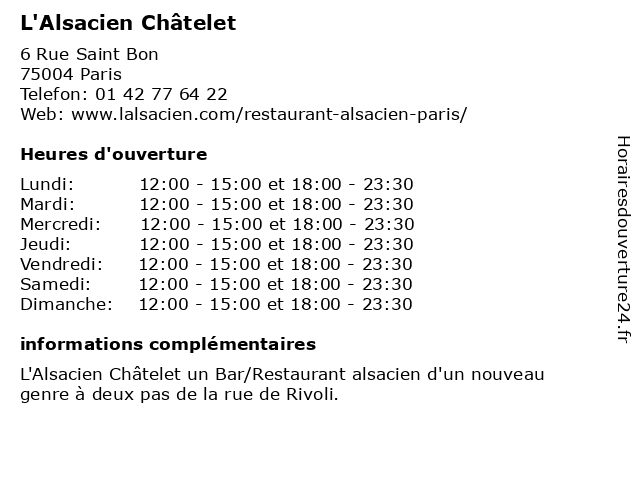 L'Alsacien Châtelet

6 Rue Saint Bon
75004 Paris
Telefon: 01 42 77 64 22
Web: www.lalsacien.com/restaurant-alsacien-paris/

Heures d'ouverture

| | |
|---|---|
| Lundi: | 12:00 - 15:00 et 18:00 - 23:30 |
| Mardi: | 12:00 - 15:00 et 18:00 - 23:30 |
| Mercredi: | 12:00 - 15:00 et 18:00 - 23:30 |
| Jeudi: | 12:00 - 15:00 et 18:00 - 23:30 |
| Vendredi: | 12:00 - 15:00 et 18:00 - 23:30 |
| Samedi: | 12:00 - 15:00 et 18:00 - 23:30 |
| Dimanche: | 12:00 - 15:00 et 18:00 - 23:30 |

informations complémentaires

L'Alsacien Châtelet un Bar/Restaurant alsacien d'un nouveau genre à deux pas de la rue de Rivoli.

Horairesdouverture24.fr